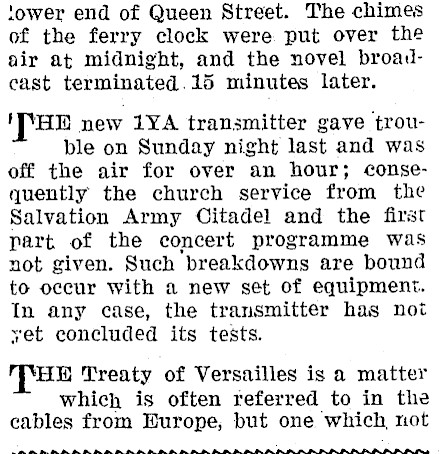 lower end of Queen Street. The chimes of the ferry clock were put over the air at midnight, and the novel broadcast terminated 15 minutes later.

THE new 1YA transmitter gave trouble on Sunday night last and was off the air for over an hour; consequently the church service from the Salvation Army Citadel and the first part of the concert programme was not given. Such breakdowns are bound to occur with a new set of equipment. In any case, the transmitter has not yet concluded its tests.

THE Treaty of Versailles is a matter which is often referred to in the cables from Europe, but one which not